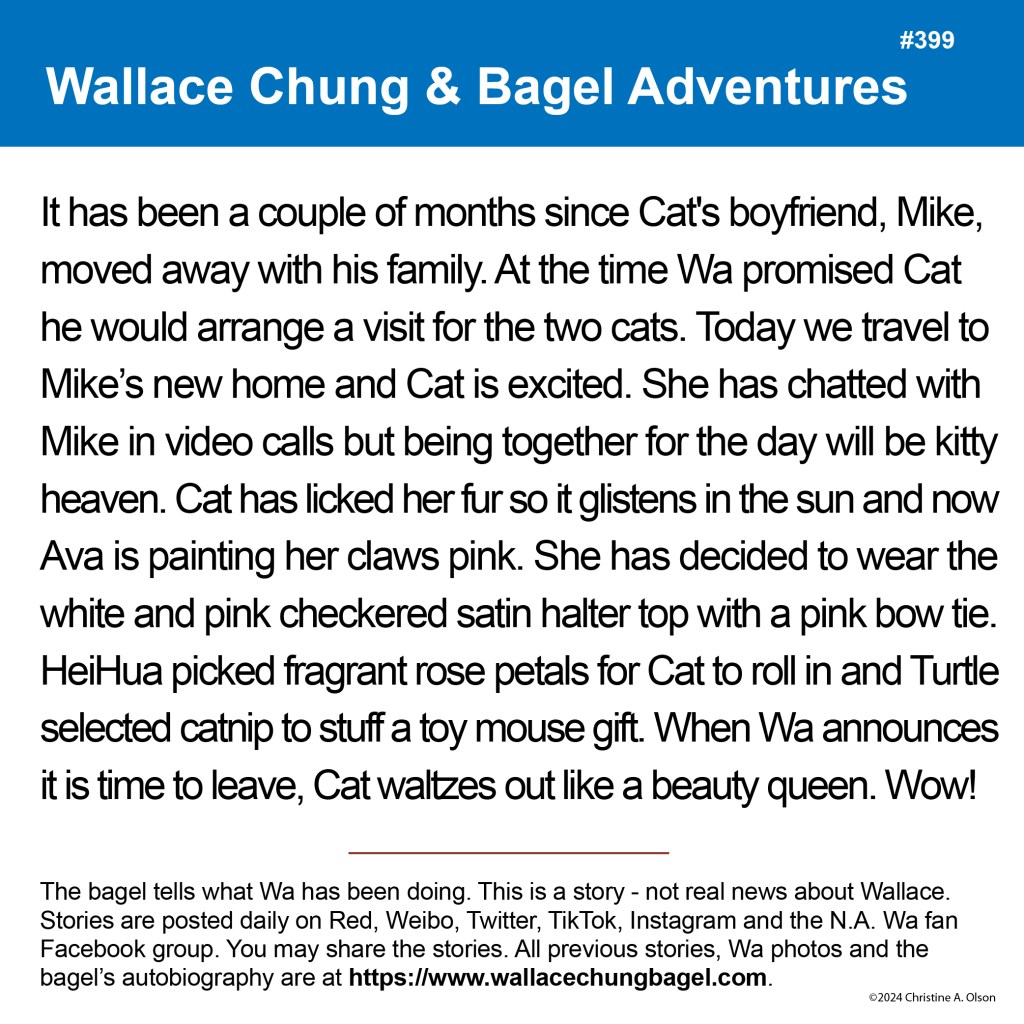 #399

Wallace Chung & Bagel Adventures

It has been a couple of months since Cat's boyfriend, Mike, moved away with his family. At the time Wa promised Cat he would arrange a visit for the two cats. Today we travel to Mike's new home and Cat is excited. She has chatted with Mike in video calls but being together for the day will be kitty heaven. Cat has licked her fur so it glistens in the sun and now Ava is painting her claws pink. She has decided to wear the white and pink checkered satin halter top with a pink bow tie. HeiHua picked fragrant rose petals for Cat to roll in and Turtle selected catnip to stuff a toy mouse gift. When Wa announces it is time to leave, Cat waltzes out like a beauty queen. Wow!

The bagel tells what Wa has been doing. This is a story - not real news about Wallace. Stories are posted daily on Red, Weibo, Twitter, TikTok, Instagram and the N.A. Wa fan Facebook group. You may share the stories. All previous stories, Wa photos and the bagel's autobiography are at https://www.wallacechungbagel.com.

©2024 Christine A. Olson